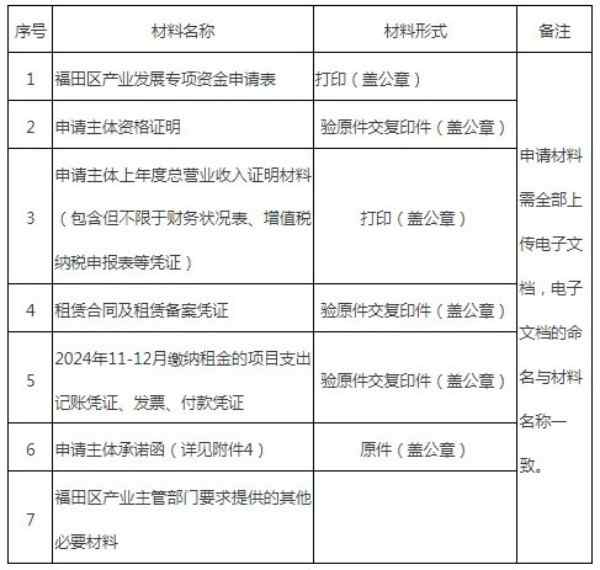 | 序号 | 材料名称 | 材料形式 | 备注 |
|---|---|---|---|
| 1 | 福田区产业发展专项资金申请表 | 打印（盖公章） | 申请材料需全部上传电子文档，电子文档的命名与材料名称一致。 |
| 2 | 申请主体资格证明 | 验原件交复印件（盖公章） | |
| 3 | 申请主体上年度总营业收入证明材料（包含但不限于财务状况表、增值税纳税申报表等凭证） | 打印（盖公章） | |
| 4 | 租赁合同及租赁备案凭证 | 验原件交复印件（盖公章） | |
| 5 | 2024年11-12月缴纳租金的项目支出记账凭证、发票、付款凭证 | 验原件交复印件（盖公章） | |
| 6 | 申请主体承诺函（详见附件4） | 原件（盖公章） | |
| 7 | 福田区产业主管部门要求提供的其他必要材料 | | |